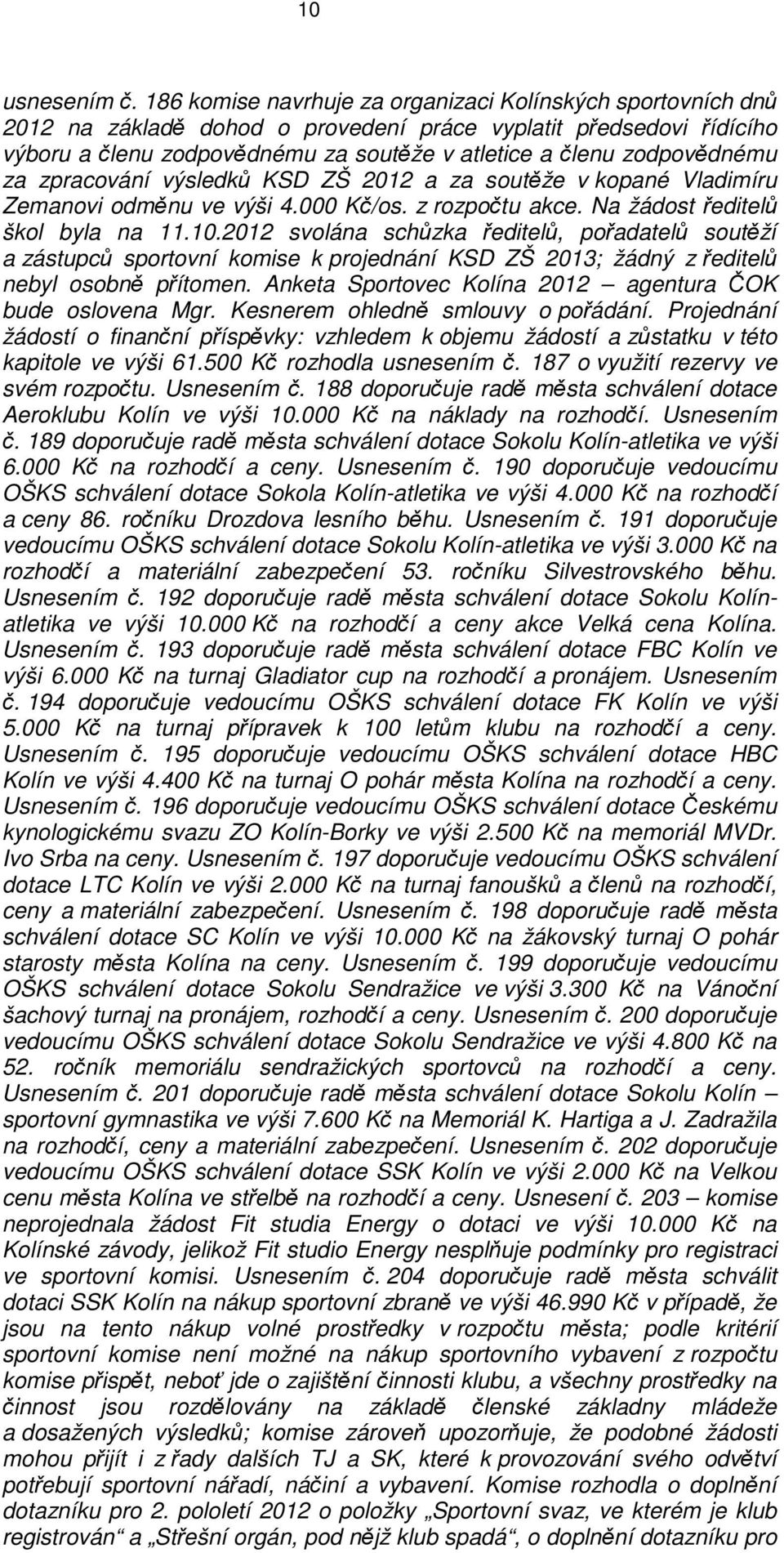 10

usnesením č. 186 komise navrhuje za organizaci Kolínských sportovních dnů 2012 na základě dohod o provedení práce vyplatit předsedovi řídícího výboru a členu zodpovědnému za soutěže v atletice a členu zodpovědnému za zpracování výsledků KSD ZŠ 2012 a za soutěže v kopané Vladimíru Zemanovi odměnu ve výši 4.000 Kč/os. z rozpočtu akce. Na žádost ředitelů škol byla na 11.10.2012 svolána schůzka ředitelů, pořadatelů soutěží a zástupců sportovní komise k projednání KSD ZŠ 2013; žádný z ředitelů nebyl osobně přítomen. Anketa Sportovec Kolína 2012 – agentura ČOK bude oslovena Mgr. Kesnerem ohledně smlouvy o pořádání. Projednání žádostí o finanční příspěvky: vzhledem k objemu žádostí a zůstatku v této kapitole ve výši 61.500 Kč rozhodla usnesením č. 187 o využití rezervy ve svém rozpočtu. Usnesením č. 188 doporučuje radě města schválení dotace Aeroklubu Kolín ve výši 10.000 Kč na náklady na rozhodčí. Usnesením č. 189 doporučuje radě města schválení dotace Sokolu Kolín-atletika ve výši 6.000 Kč na rozhodčí a ceny. Usnesením č. 190 doporučuje vedoucímu OŠKS schválení dotace Sokola Kolín-atletika ve výši 4.000 Kč na rozhodčí a ceny 86. ročníku Drozdova lesního běhu. Usnesením č. 191 doporučuje vedoucímu OŠKS schválení dotace Sokolu Kolín-atletika ve výši 3.000 Kč na rozhodčí a materiální zabezpečení 53. ročníku Silvestrovského běhu. Usnesením č. 192 doporučuje radě města schválení dotace Sokolu Kolín-atletika ve výši 10.000 Kč na rozhodčí a ceny akce Velká cena Kolína. Usnesením č. 193 doporučuje radě města schválení dotace FBC Kolín ve výši 6.000 Kč na turnaj Gladiator cup na rozhodčí a pronájem. Usnesením č. 194 doporučuje vedoucímu OŠKS schválení dotace FK Kolín ve výši 5.000 Kč na turnaj přípravek k 100 letům klubu na rozhodčí a ceny. Usnesením č. 195 doporučuje vedoucímu OŠKS schválení dotace HBC Kolín ve výši 4.400 Kč na turnaj O pohár města Kolína na rozhodčí a ceny. Usnesením č. 196 doporučuje vedoucímu OŠKS schválení dotace Českému kynologickému svazu ZO Kolín-Borky ve výši 2.500 Kč na memoriál MVDr. Ivo Srba na ceny. Usnesením č. 197 doporučuje vedoucímu OŠKS schválení dotace LTC Kolín ve výši 2.000 Kč na turnaj fanoušků a členů na rozhodčí, ceny a materiální zabezpečení. Usnesením č. 198 doporučuje radě města schválení dotace SC Kolín ve výši 10.000 Kč na žákovský turnaj O pohár starosty města Kolína na ceny. Usnesením č. 199 doporučuje vedoucímu OŠKS schválení dotace Sokolu Sendražice ve výši 3.300 Kč na Vánoční šachový turnaj na pronájem, rozhodčí a ceny. Usnesením č. 200 doporučuje vedoucímu OŠKS schválení dotace Sokolu Sendražice ve výši 4.800 Kč na 52. ročník memoriálu sendražických sportovců na rozhodčí a ceny. Usnesením č. 201 doporučuje radě města schválení dotace Sokolu Kolín – sportovní gymnastika ve výši 7.600 Kč na Memoriál K. Hartiga a J. Zadražila na rozhodčí, ceny a materiální zabezpečení. Usnesením č. 202 doporučuje vedoucímu OŠKS schválení dotace SSK Kolín ve výši 2.000 Kč na Velkou cenu města Kolína ve střelbě na rozhodčí a ceny. Usnesení č. 203 – komise neprojednala žádost Fit studia Energy o dotaci ve výši 10.000 Kč na Kolínské závody, jelikož Fit studio Energy nesplňuje podmínky pro registraci ve sportovní komisi. Usnesením č. 204 doporučuje radě města schválit dotaci SSK Kolín na nákup sportovní zbraně ve výši 46.990 Kč v případě, že jsou na tento nákup volné prostředky v rozpočtu města; podle kritérií sportovní komise není možné na nákup sportovního vybavení z rozpočtu komise přispět, neboť jde o zajištění činnosti klubu, a všechny prostředky na činnost jsou rozdělovány na základě členské základny mládeže a dosažených výsledků; komise zároveň upozorňuje, že podobné žádosti mohou přijít i z řady dalších TJ a SK, které k provozování svého odvětví potřebují sportovní nářadí, náčiní a vybavení. Komise rozhodla o doplnění dotazníku pro 2. pololetí 2012 o položky „Sportovní svaz, ve kterém je klub registrován“ a „Střešní orgán, pod nějž klub spadá“, o doplnění dotazníku pro